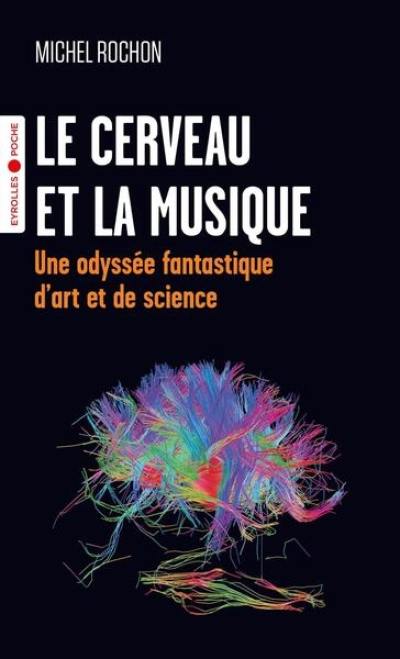 MICHEL ROCHON

EYROLLES POCHE

LE CERVEAU ET LA MUSIQUE

Une odyssée fantastique d'art et de science